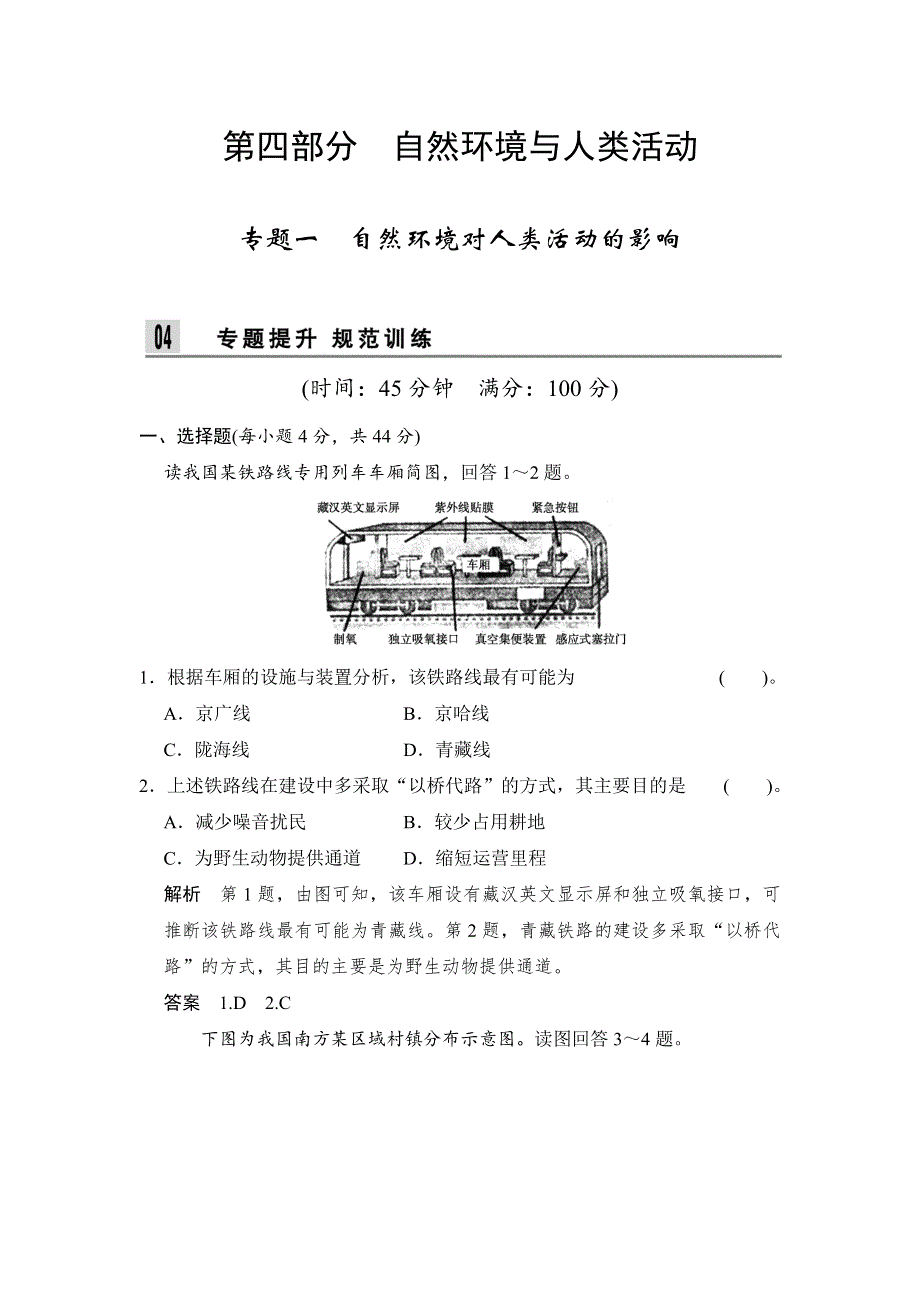 第四部分　自然环境与人类活动

专题一　自然环境对人类活动的影响

04　专题提升 规范训练

(时间：45 分钟　满分：100 分)

一、选择题(每小题 4 分，共 44 分)

读我国某铁路线专用列车车厢简图，回答 1～2 题。

藏汉英文显示屏　紫外线贴膜　紧急按钮　车厢　制氧　独立吸氧接口　真空集便装置　感应式塞拉门

1．根据车厢的设施与装置分析，该铁路线最有可能为　(　　)。

A．京广线　B．京哈线

C．陇海线　D．青藏线

2．上述铁路线在建设中多采取“以桥代路”的方式，其主要目的是　(　　)。

A．减少噪音扰民　B．较少占用耕地

C．为野生动物提供通道　D．缩短运营里程

解析　第 1 题，由图可知，该车厢设有藏汉英文显示屏和独立吸氧接口，可推断该铁路线最有可能为青藏线。第 2 题，青藏铁路的建设多采取“以桥代路”的方式，其目的主要是为野生动物提供通道。

答案　1.D　2.C

下图为我国南方某区域村镇分布示意图。读图回答 3～4 题。